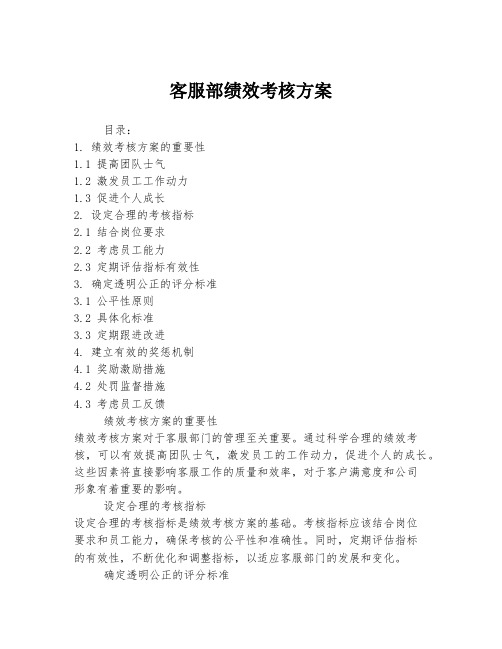 客服部绩效考核方案

目录：
1. 绩效考核方案的重要性
1.1 提高团队士气
1.2 激发员工工作动力
1.3 促进个人成长
2. 设定合理的考核指标
2.1 结合岗位要求
2.2 考虑员工能力
2.3 定期评估指标有效性
3. 确定透明公正的评分标准
3.1 公平性原则
3.2 具体化标准
3.3 定期跟进改进
4. 建立有效的奖惩机制
4.1 奖励激励措施
4.2 处罚监督措施
4.3 考虑员工反馈

绩效考核方案的重要性
绩效考核方案对于客服部门的管理至关重要。通过科学合理的绩效考核，可以有效提高团队士气，激发员工的工作动力，促进个人的成长。这些因素将直接影响客服工作的质量和效率，对于客户满意度和公司形象有着重要的影响。

设定合理的考核指标
设定合理的考核指标是绩效考核方案的基础。考核指标应该结合岗位要求和员工能力，确保考核的公平性和准确性。同时，定期评估指标的有效性，不断优化和调整指标，以适应客服部门的发展和变化。

确定透明公正的评分标准